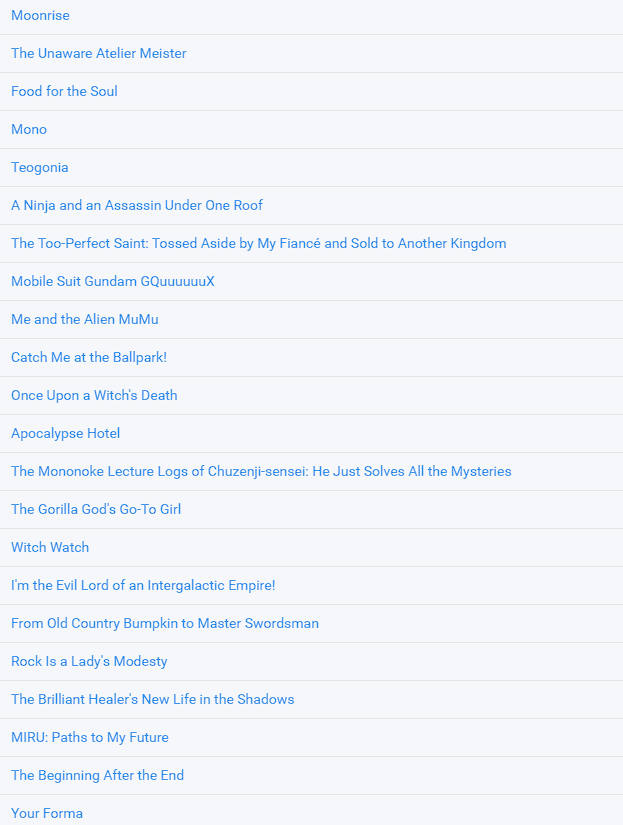 Moonrise

The Unaware Atelier Meister

Food for the Soul

Mono

Teogonia

A Ninja and an Assassin Under One Roof

The Too-Perfect Saint: Tossed Aside by My Fiancé and Sold to Another Kingdom

Mobile Suit Gundam GQuuuuuuX

Me and the Alien MuMu

Catch Me at the Ballpark!

Once Upon a Witch's Death

Apocalypse Hotel

The Mononoke Lecture Logs of Chuzenji-sensei: He Just Solves All the Mysteries

The Gorilla God's Go-To Girl

Witch Watch

I'm the Evil Lord of an Intergalactic Empire!

From Old Country Bumpkin to Master Swordsman

Rock Is a Lady's Modesty

The Brilliant Healer's New Life in the Shadows

MIRU: Paths to My Future

The Beginning After the End

Your Forma